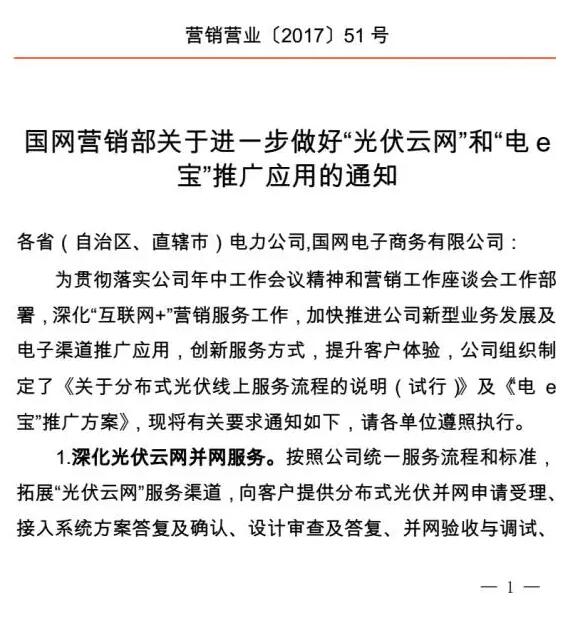 营销营业〔2017〕51 号

国网营销部关于进一步做好“光伏云网”和“电 e 宝”推广应用的通知

各省（自治区、直辖市）电力公司,国网电子商务有限公司：

为贯彻落实公司年中工作会议精神和营销工作座谈会工作部署，深化“互联网+”营销服务工作，加快推进公司新型业务发展及电子渠道推广应用，创新服务方式，提升客户体验，公司组织制定了《关于分布式光伏线上服务流程的说明（试行）》及《电 e 宝”推广方案》，现将有关要求通知如下，请各单位遵照执行。

1.深化光伏云网并网服务。按照公司统一服务流程和标准，拓展“光伏云网”服务渠道，向客户提供分布式光伏并网申请受理、接入系统方案答复及确认、设计审查及答复、并网验收与调试、

— 1 —